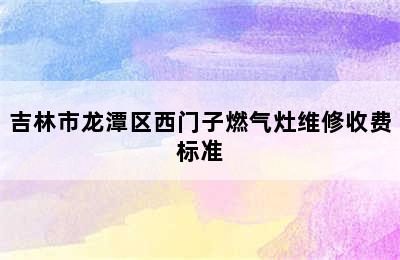 吉林市龙潭区西门子燃气灶维修收费标准